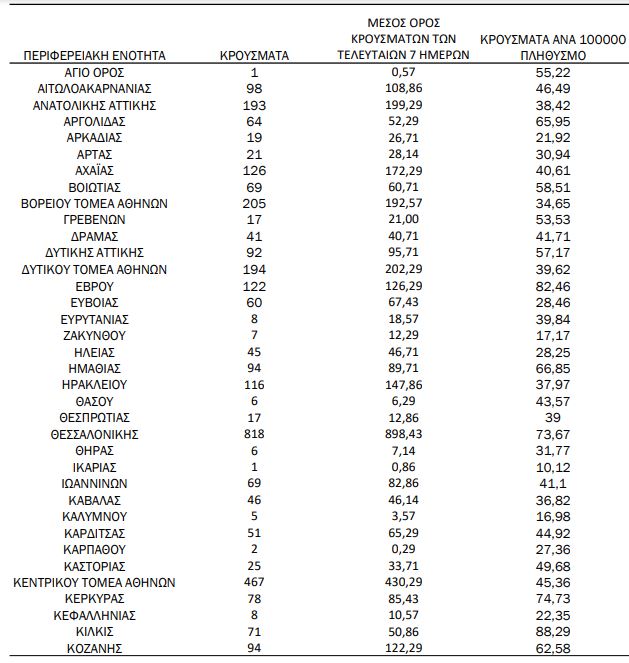 | ΠΕΡΙΦΕΡΕΙΑΚΗ ΕΝΟΤΗΤΑ | ΚΡΟΥΣΜΑΤΑ | ΜΕΣΟΣ ΟΡΟΣ ΚΡΟΥΣΜΑΤΩΝ ΤΩΝ ΤΕΛΕΥΤΑΙΩΝ 7 ΗΜΕΡΩΝ | ΚΡΟΥΣΜΑΤΑ ΑΝΑ 100000 ΠΛΗΘΥΣΜΟ |
|---|---|---|---|
| ΑΓΙΟ ΟΡΟΣ | 1 | 0,57 | 55,22 |
| ΑΙΤΩΛΟΑΚΑΡΝΑΝΙΑΣ | 98 | 108,86 | 46,49 |
| ΑΝΑΤΟΛΙΚΗΣ ΑΤΤΙΚΗΣ | 193 | 199,29 | 38,42 |
| ΑΡΓΟΛΙΔΑΣ | 64 | 52,29 | 65,95 |
| ΑΡΚΑΔΙΑΣ | 19 | 26,71 | 21,92 |
| ΑΡΤΑΣ | 21 | 28,14 | 30,94 |
| ΑΧΑΪΑΣ | 126 | 172,29 | 40,61 |
| ΒΟΙΩΤΙΑΣ | 69 | 60,71 | 58,51 |
| ΒΟΡΕΙΟΥ ΤΟΜΕΑ ΑΘΗΝΩΝ | 205 | 192,57 | 34,65 |
| ΓΡΕΒΕΝΩΝ | 17 | 21,00 | 53,53 |
| ΔΡΑΜΑΣ | 41 | 40,71 | 41,71 |
| ΔΥΤΙΚΗΣ ΑΤΤΙΚΗΣ | 92 | 95,71 | 57,17 |
| ΔΥΤΙΚΟΥ ΤΟΜΕΑ ΑΘΗΝΩΝ | 194 | 202,29 | 39,62 |
| ΕΒΡΟΥ | 122 | 126,29 | 82,46 |
| ΕΥΒΟΙΑΣ | 60 | 67,43 | 28,46 |
| ΕΥΡΥΤΑΝΙΑΣ | 8 | 18,57 | 39,84 |
| ΖΑΚΥΝΘΟΥ | 7 | 12,29 | 17,17 |
| ΗΛΕΙΑΣ | 45 | 46,71 | 28,25 |
| ΗΜΑΘΙΑΣ | 94 | 89,71 | 66,85 |
| ΗΡΑΚΛΕΙΟΥ | 116 | 147,86 | 37,97 |
| ΘΑΣΟΥ | 6 | 6,29 | 43,57 |
| ΘΕΣΠΡΩΤΙΑΣ | 17 | 12,86 | 39 |
| ΘΕΣΣΑΛΟΝΙΚΗΣ | 818 | 898,43 | 73,67 |
| ΘΗΡΑΣ | 6 | 7,14 | 31,77 |
| ΙΚΑΡΙΑΣ | 1 | 0,86 | 10,12 |
| ΙΩΑΝΝΙΝΩΝ | 69 | 82,86 | 41,1 |
| ΚΑΒΑΛΑΣ | 46 | 46,14 | 36,82 |
| ΚΑΛΥΜΝΟΥ | 5 | 3,57 | 16,98 |
| ΚΑΡΔΙΤΣΑΣ | 51 | 65,29 | 44,92 |
| ΚΑΡΠΑΘΟΥ | 2 | 0,29 | 27,36 |
| ΚΑΣΤΟΡΙΑΣ | 25 | 33,71 | 49,68 |
| ΚΕΝΤΡΙΚΟΥ ΤΟΜΕΑ ΑΘΗΝΩΝ | 467 | 430,29 | 45,36 |
| ΚΕΡΚΥΡΑΣ | 78 | 85,43 | 74,73 |
| ΚΕΦΑΛΛΗΝΙΑΣ | 8 | 10,57 | 22,35 |
| ΚΙΛΚΙΣ | 71 | 50,86 | 88,29 |
| ΚΟΖΑΝΗΣ | 94 | 122,29 | 62,58 |